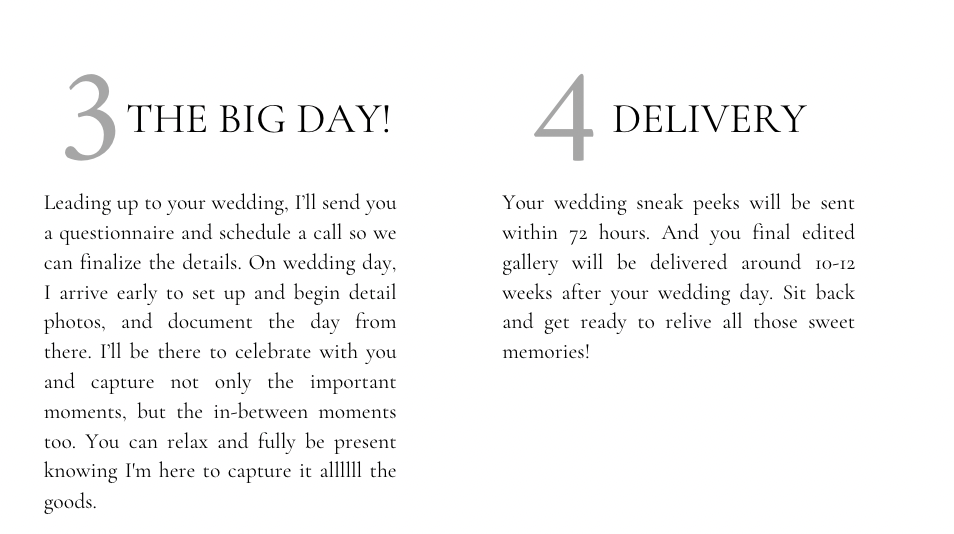 3 THE BIG DAY!

Leading up to your wedding, I'll send you a questionnaire and schedule a call so we can finalize the details. On wedding day, I arrive early to set up and begin detail photos, and document the day from there. I'll be there to celebrate with you and capture not only the important moments, but the in-between moments too. You can relax and fully be present knowing I'm here to capture it allllll the goods.

4 DELIVERY

Your wedding sneak peeks will be sent within 72 hours. And you final edited gallery will be delivered around 10-12 weeks after your wedding day. Sit back and get ready to relive all those sweet memories!